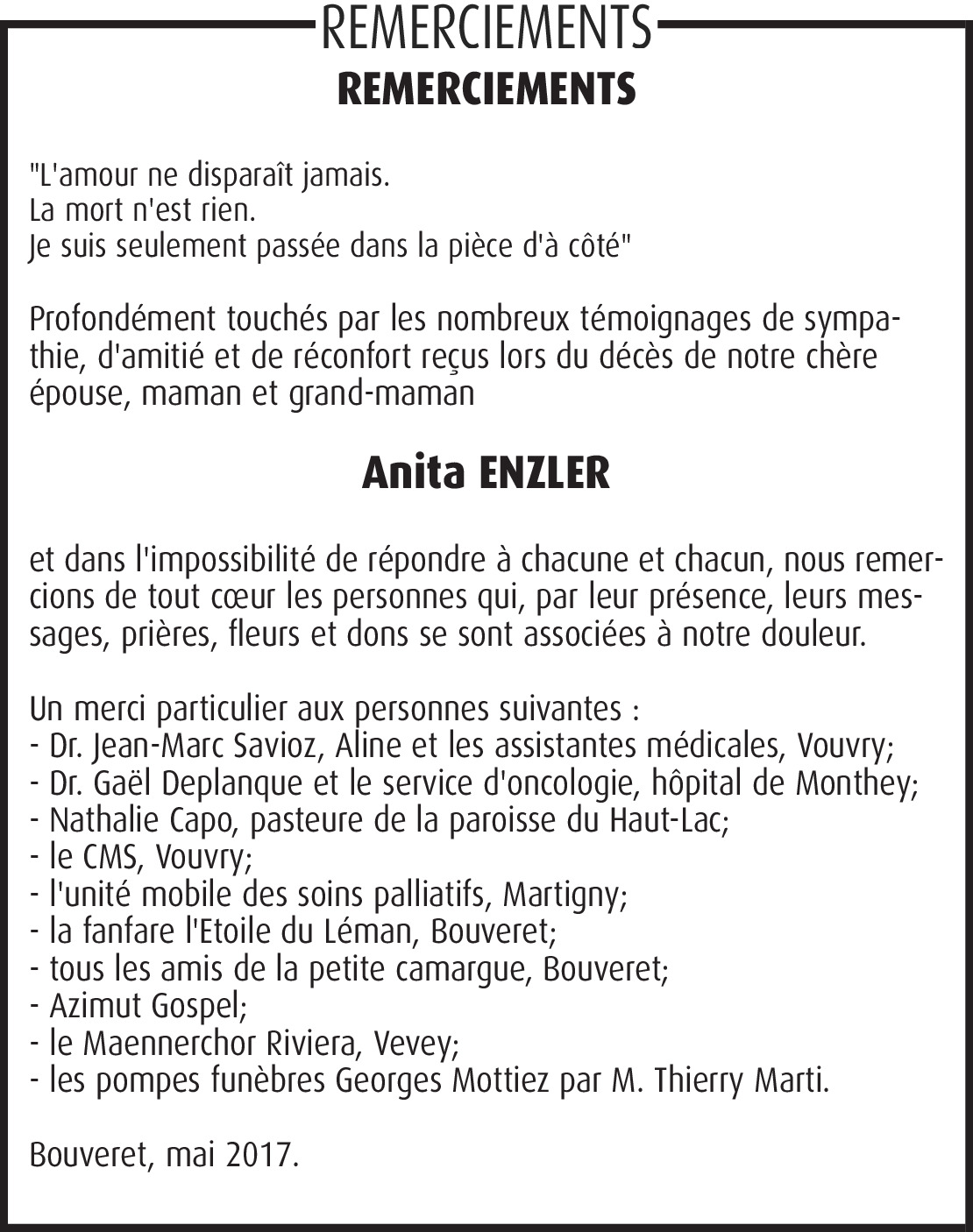 REMERCIEMENTS

REMERCIEMENTS

"L'amour ne disparaît jamais.
La mort n'est rien.
Je suis seulement passée dans la pièce d'à côté"

Profondément touchés par les nombreux témoignages de sympathie, d'amitié et de réconfort reçus lors du décès de notre chère épouse, maman et grand-maman

Anita ENZLER

et dans l'impossibilité de répondre à chacune et chacun, nous remercions de tout cœur les personnes qui, par leur présence, leurs messages, prières, fleurs et dons se sont associées à notre douleur.

Un merci particulier aux personnes suivantes :
- Dr. Jean-Marc Savioz, Aline et les assistantes médicales, Vouvry;
- Dr. Gaël Deplanque et le service d'oncologie, hôpital de Monthey;
- Nathalie Capo, pasteure de la paroisse du Haut-Lac;
- le CMS, Vouvry;
- l'unité mobile des soins palliatifs, Martigny;
- la fanfare l'Etoile du Léman, Bouveret;
- tous les amis de la petite camargue, Bouveret;
- Azimut Gospel;
- le Maennerchor Riviera, Vevey;
- les pompes funèbres Georges Mottiez par M. Thierry Marti.

Bouveret, mai 2017.